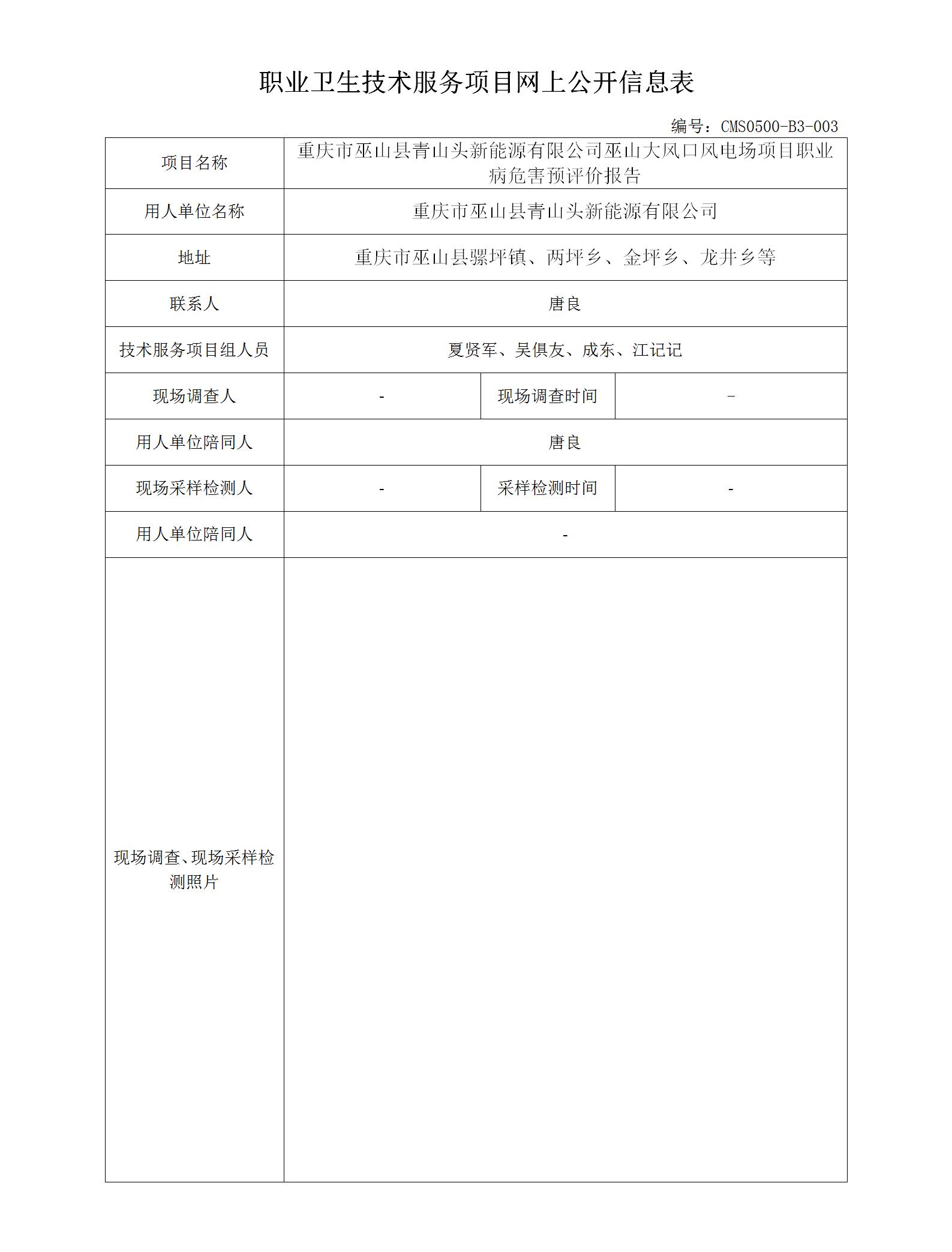 职业卫生技术服务项目网上公开信息表

编号：CMS0500-B3-003

| 项目名称 | 重庆市巫山县青山头新能源有限公司巫山大风口风电场项目职业病危害预评价报告 | | |
|---|---|---|---|
| 用人单位名称 | 重庆市巫山县青山头新能源有限公司 | | |
| 地址 | 重庆市巫山县骡坪镇、两坪乡、金坪乡、龙井乡等 | | |
| 联系人 | 唐良 | | |
| 技术服务项目组人员 | 夏贤军、吴俱友、成东、江记记 | | |
| 现场调查人 | - | 现场调查时间 | - |
| 用人单位陪同人 | 唐良 | | |
| 现场采样检测人 | - | 采样检测时间 | - |
| 用人单位陪同人 | - | | |
| 现场调查、现场采样检测照片 | | | |